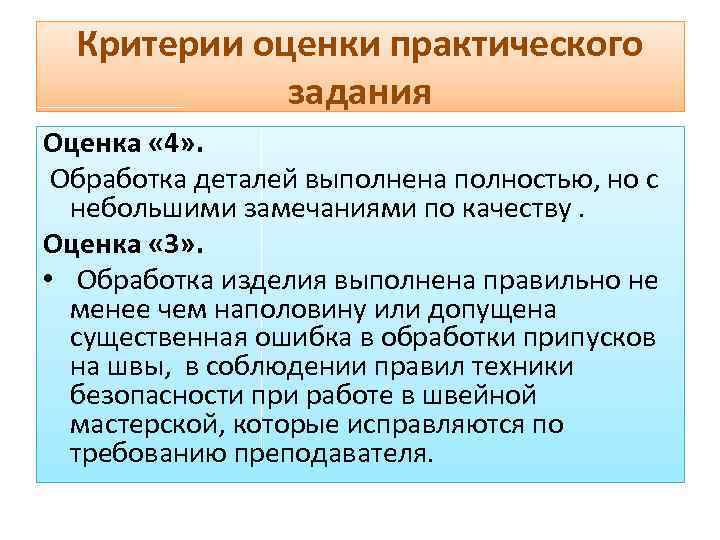 Критерии оценки практического задания

Оценка «4».

Обработка деталей выполнена полностью, но с небольшими замечаниями по качеству .

Оценка «3».

• Обработка изделия выполнена правильно не менее чем наполовину или допущена существенная ошибка в обработки припусков на швы, в соблюдении правил техники безопасности при работе в швейной мастерской, которые исправляются по требованию преподавателя.